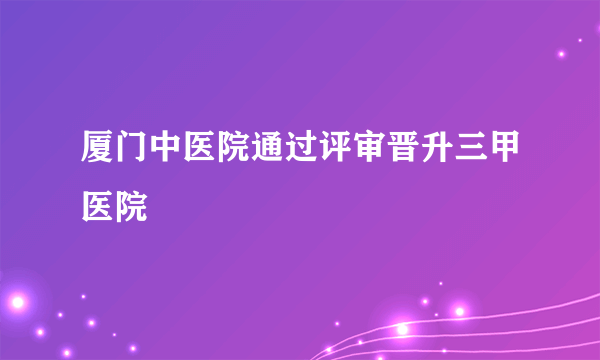 厦门中医院通过评审晋升三甲医院